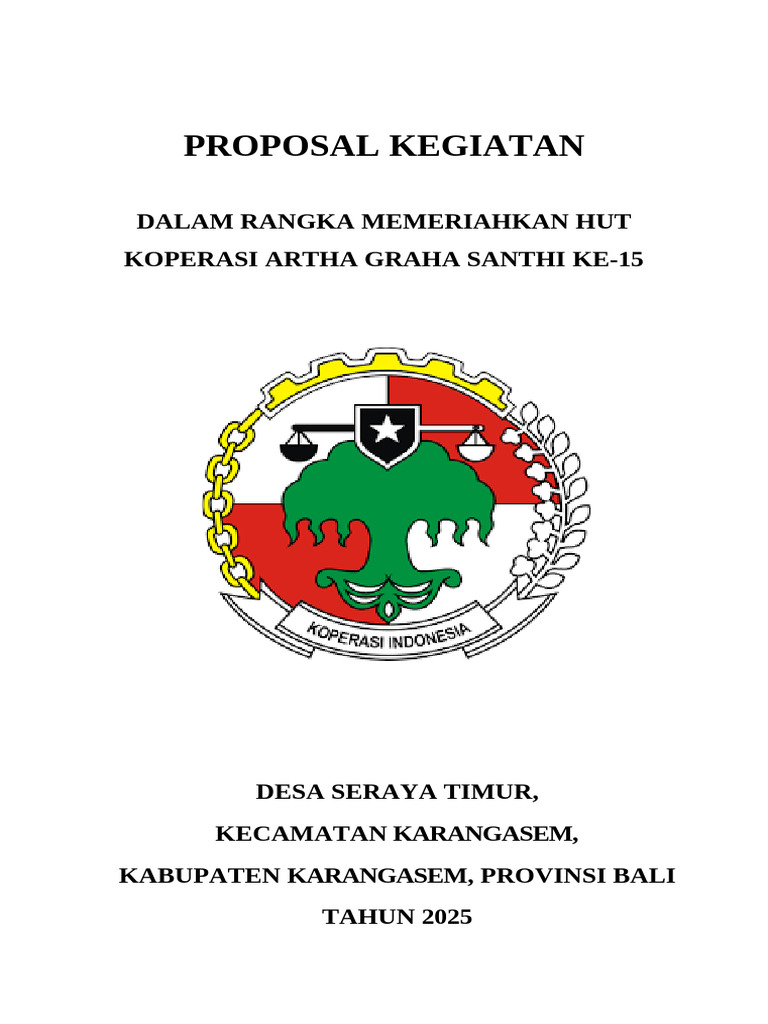 PROPOSAL KEGIATAN

DALAM RANGKA MEMERIAHKAN HUT KOPERASI ARTHA GRAHA SANTHI KE-15

KOPERASI INDONESIA

DESA SERAYA TIMUR,

KECAMATAN KARANGASEM,

KABUPATEN KARANGASEM, PROVINSI BALI

TAHUN 2025